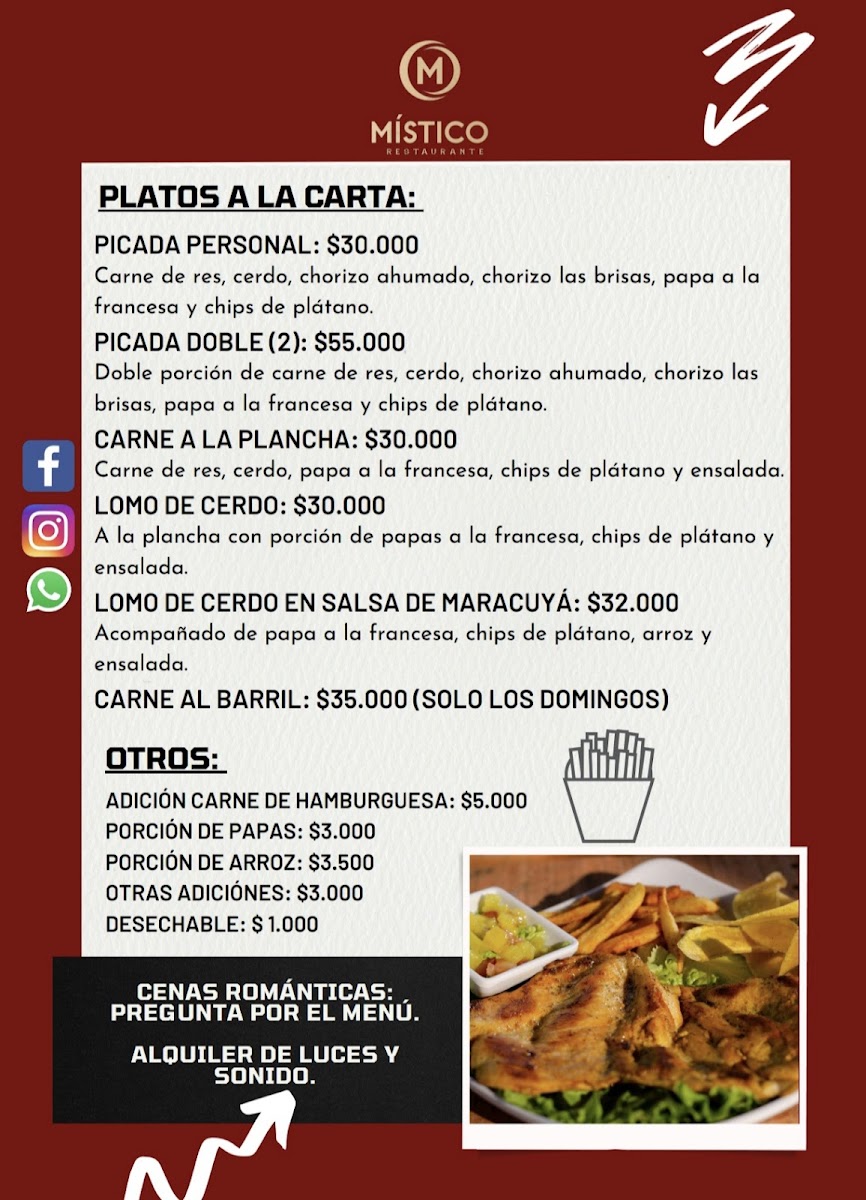 M

MÍSTICO
RESTAURANTE

PLATOS A LA CARTA:

PICADA PERSONAL: $30.000
Carne de res, cerdo, chorizo ahumado, chorizo las brisas, papa a la francesa y chips de plátano.

PICADA DOBLE (2): $55.000
Doble porción de carne de res, cerdo, chorizo ahumado, chorizo las brisas, papa a la francesa y chips de plátano.

CARNE A LA PLANCHA: $30.000
Carne de res, cerdo, papa a la francesa, chips de plátano y ensalada.

LOMO DE CERDO: $30.000
A la plancha con porción de papas a la francesa, chips de plátano y ensalada.

LOMO DE CERDO EN SALSA DE MARACUYÁ: $32.000
Acompañado de papa a la francesa, chips de plátano, arroz y ensalada.

CARNE AL BARRIL: $35.000 (SOLO LOS DOMINGOS)

OTROS:

ADICIÓN CARNE DE HAMBURGUESA: $5.000
PORCIÓN DE PAPAS: $3.000
PORCIÓN DE ARROZ: $3.500
OTRAS ADICIÓNES: $3.000
DESECHABLE: $ 1.000

CENAS ROMÁNTICAS: PREGUNTA POR EL MENÚ.

ALQUILER DE LUCES Y SONIDO.